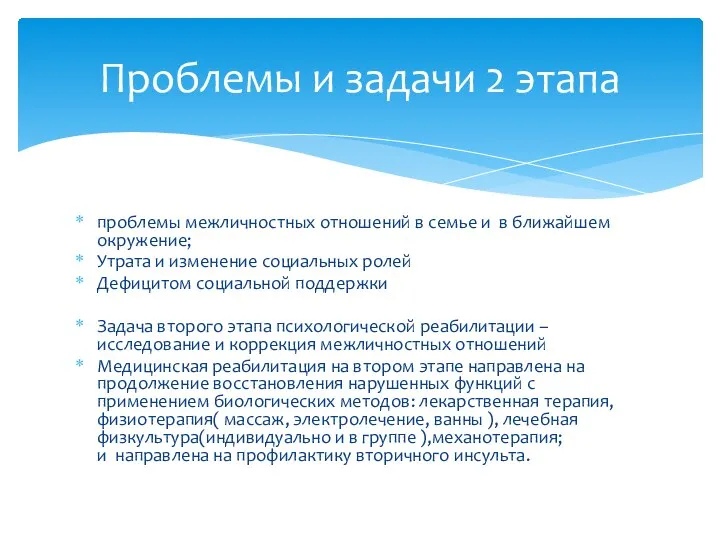 Проблемы и задачи 2 этапа

* проблемы межличностных отношений в семье и в ближайшем окружение;
* Утрата и изменение социальных ролей
* Дефицитом социальной поддержки

* Задача второго этапа психологической реабилитации – исследование и коррекция межличностных отношений
* Медицинская реабилитация на втором этапе направлена на продолжение восстановления нарушенных функций с применением биологических методов: лекарственная терапия, физиотерапия( массаж, электролечение, ванны ), лечебная физкультура(индивидуально и в группе ),механотерапия; и направлена на профилактику вторичного инсульта.